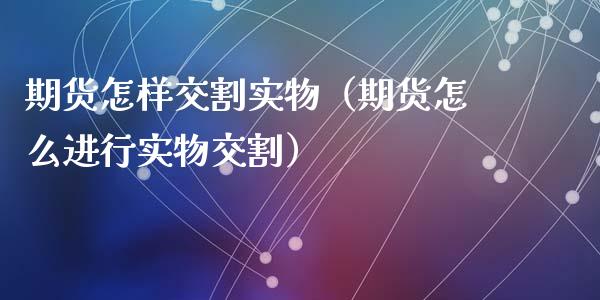 期货怎样交割实物（期货怎么进行实物交割）